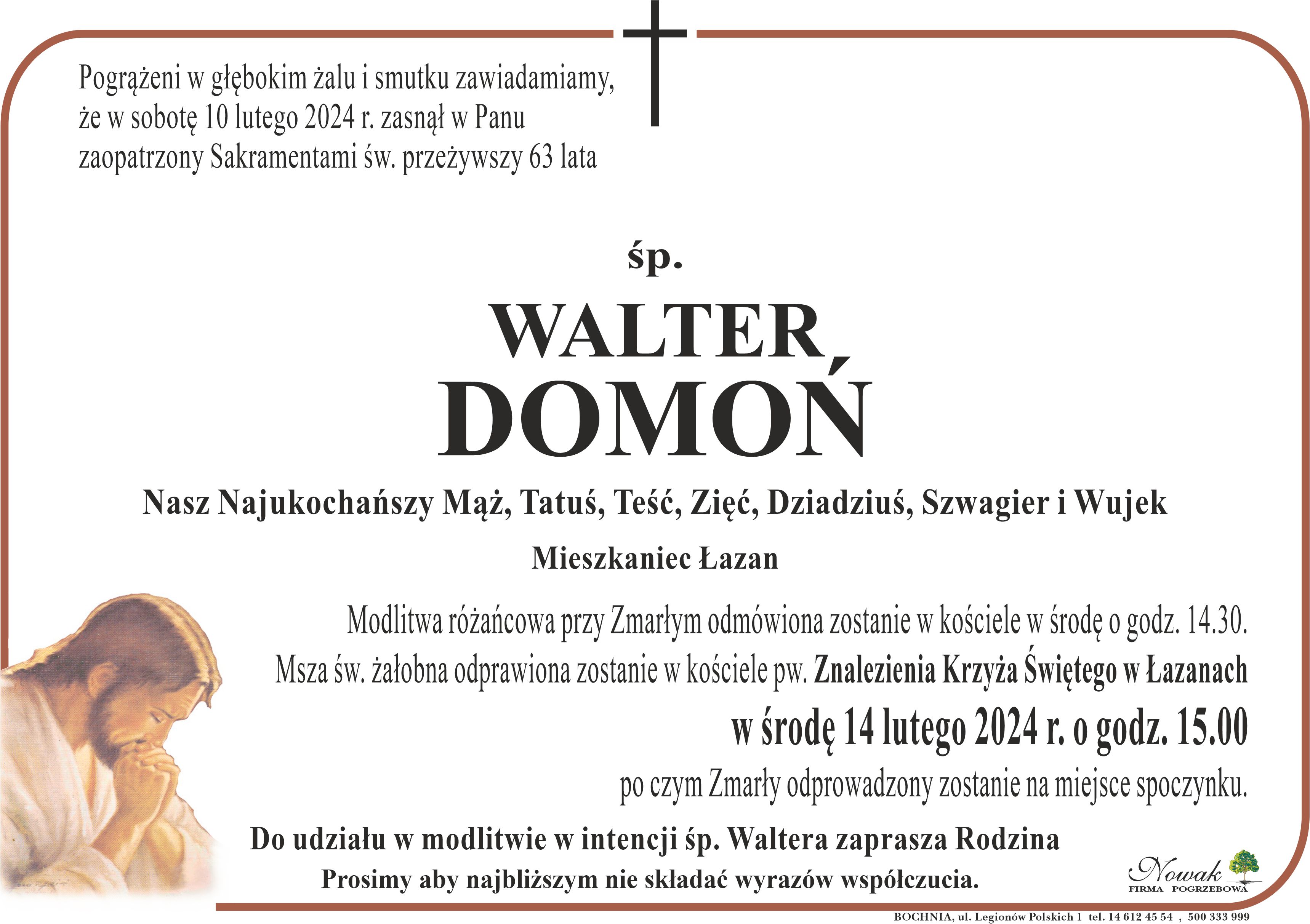 Pogrążeni w głębokim żalu i smutku zawiadamiamy, że w sobotę 10 lutego 2024 r. zasnął w Panu zaopatrzony Sakramentami św. przeżywszy 63 lata

śp.

WALTER
DOMOŃ

Nasz Najukochańszy Mąż, Tatuś, Teść, Zięć, Dziadziuś, Szwagier i Wujek

Mieszkaniec Łazan

Modlitwa różańcowa przy Zmarłym odmówiona zostanie w kościele w środę o godz. 14.30.

Msza św. żałobna odprawiona zostanie w kościele pw. Znalezienia Krzyża Świętego w Łazanach

w środę 14 lutego 2024 r. o godz. 15.00

po czym Zmarły odprowadzony zostanie na miejsce spoczynku.

Do udziału w modlitwie w intencji śp. Waltera zaprasza Rodzina

Prosimy aby najbliższym nie składać wyrazów współczucia.

Nowak
FIRMA POGRZEBOWA

BOCHNIA, ul. Legionów Polskich 1 tel. 14 612 45 54 , 500 333 999